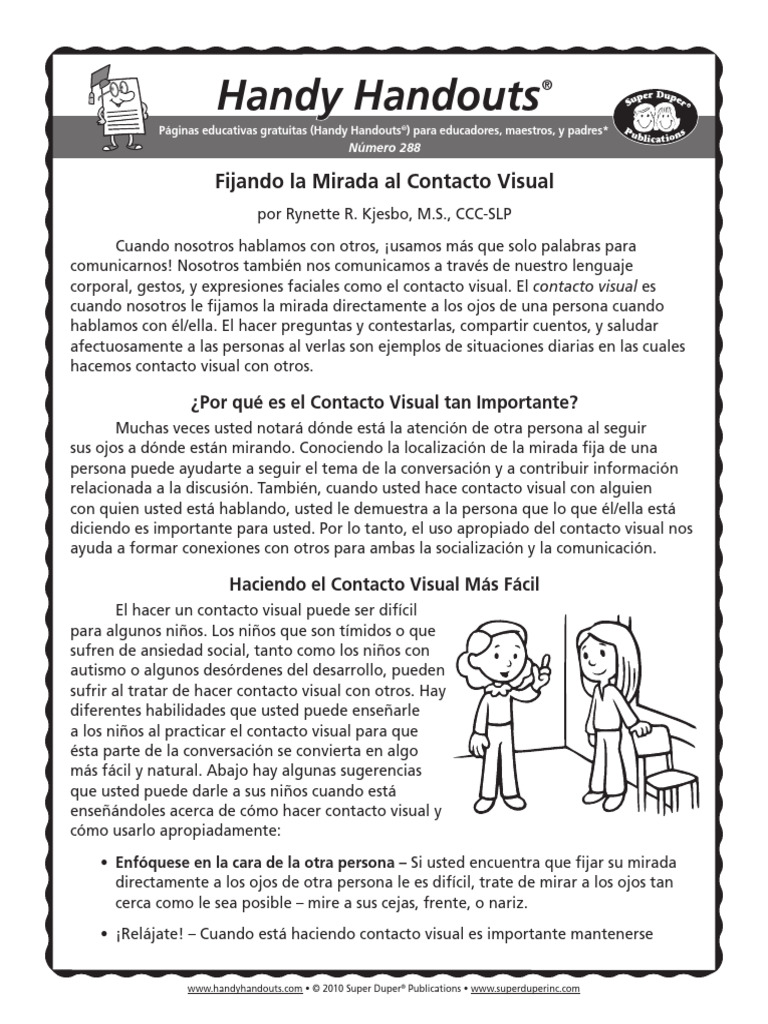 Handy Handouts®

Páginas educativas gratuitas (Handy Handouts®) para educadores, maestros, y padres*
Número 288

Super Duper® Publications

Fijando la Mirada al Contacto Visual

por Rynette R. Kjesbo, M.S., CCC-SLP

Cuando nosotros hablamos con otros, ¡usamos más que solo palabras para comunicarnos! Nosotros también nos comunicamos a través de nuestro lenguaje corporal, gestos, y expresiones faciales como el contacto visual. El contacto visual es cuando nosotros le fijamos la mirada directamente a los ojos de una persona cuando hablamos con él/ella. El hacer preguntas y contestarlas, compartir cuentos, y saludar afectuosamente a las personas al verlas son ejemplos de situaciones diarias en las cuales hacemos contacto visual con otros.

¿Por qué es el Contacto Visual tan Importante?

Muchas veces usted notará dónde está la atención de otra persona al seguir sus ojos a dónde están mirando. Conociendo la localización de la mirada fija de una persona puede ayudarte a seguir el tema de la conversación y a contribuir información relacionada a la discusión. También, cuando usted hace contacto visual con alguien con quien usted está hablando, usted le demuestra a la persona que lo que él/ella está diciendo es importante para usted. Por lo tanto, el uso apropiado del contacto visual nos ayuda a formar conexiones con otros para ambas la socialización y la comunicación.

Haciendo el Contacto Visual Más Fácil

El hacer un contacto visual puede ser difícil para algunos niños. Los niños que son tímidos o que sufren de ansiedad social, tanto como los niños con autismo o algunos desórdenes del desarrollo, pueden sufrir al tratar de hacer contacto visual con otros. Hay diferentes habilidades que usted puede enseñarle a los niños al practicar el contacto visual para que ésta parte de la conversación se convierta en algo más fácil y natural. Abajo hay algunas sugerencias que usted puede darle a sus niños cuando está enseñándoles acerca de cómo hacer contacto visual y cómo usarlo apropiadamente:

• Enfóquese en la cara de la otra persona – Si usted encuentra que fijar su mirada directamente a los ojos de otra persona le es difícil, trate de mirar a los ojos tan cerca como le sea posible – mire a sus cejas, frente, o nariz.

• ¡Relájate! – Cuando está haciendo contacto visual es importante mantenerse

www.handyhandouts.com • © 2010 Super Duper® Publications • www.superduperinc.com